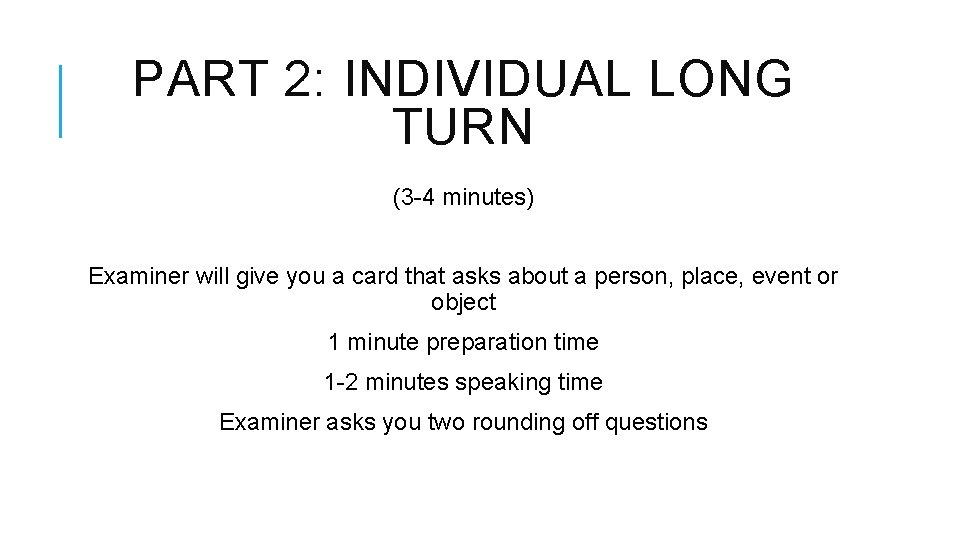 PART 2: INDIVIDUAL LONG TURN

(3-4 minutes)

Examiner will give you a card that asks about a person, place, event or object

1 minute preparation time

1-2 minutes speaking time

Examiner asks you two rounding off questions